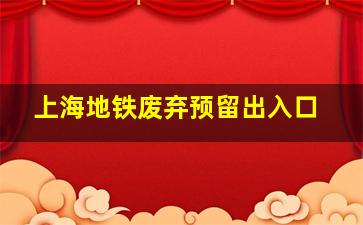 上海地铁废弃预留出入口